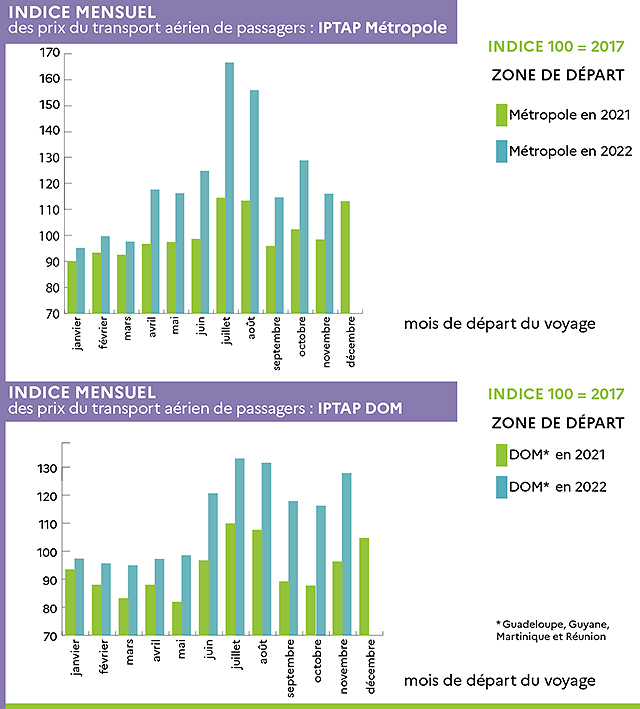 INDICE MENSUEL
des prix du transport aérien de passagers : IPTAP Métropole

INDICE 100 = 2017

ZONE DE DÉPART

Métropole en 2021

Métropole en 2022

170
160
150
140
130
120
110
100
90
80
70

janvier
février
mars
avril
mai
juin
juillet
août
septembre
octobre
novembre
décembre

mois de départ du voyage

INDICE MENSUEL
des prix du transport aérien de passagers : IPTAP DOM

INDICE 100 = 2017

ZONE DE DÉPART

DOM* en 2021

DOM* en 2022

130
120
110
100
90
80
70

janvier
février
mars
avril
mai
juin
juillet
août
septembre
octobre
novembre
décembre

* Guadeloupe, Guyane, Martinique et Réunion

mois de départ du voyage